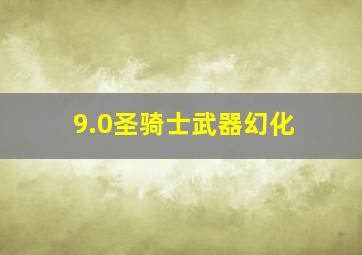 9.0圣骑士武器幻化